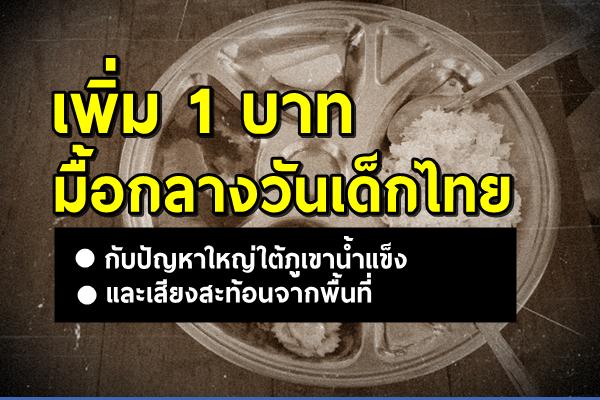 เพิ่ม 1 บาท
มื้อกลางวันเด็กไทย

● กับปัญหาใหญ่ใต้ภูเขาน้ำแข็ง
● และเสียงสะท้อนจากพื้นที่